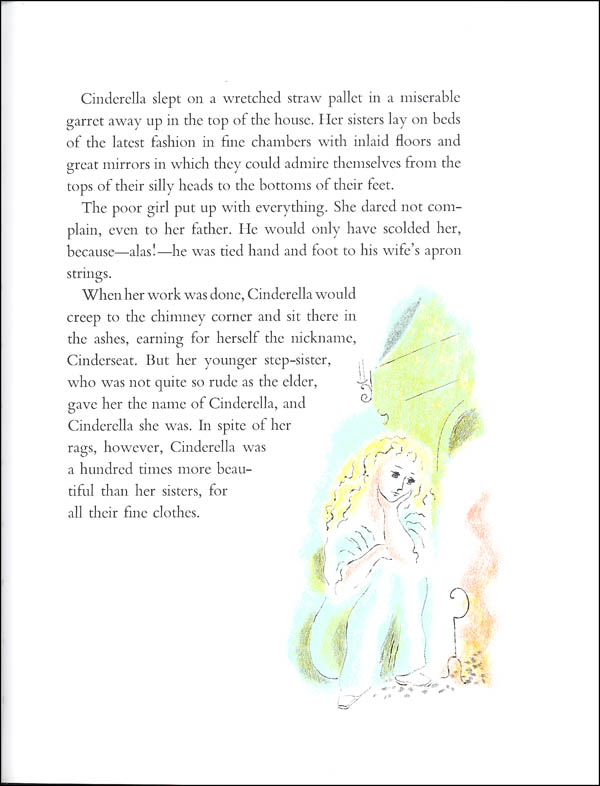 Cinderella slept on a wretched straw pallet in a miserable garret away up in the top of the house. Her sisters lay on beds of the latest fashion in fine chambers with inlaid floors and great mirrors in which they could admire themselves from the tops of their silly heads to the bottoms of their feet.

The poor girl put up with everything. She dared not complain, even to her father. He would only have scolded her, because—alas!—he was tied hand and foot to his wife's apron strings.

When her work was done, Cinderella would creep to the chimney corner and sit there in the ashes, earning for herself the nickname, Cinderseat. But her younger step-sister, who was not quite so rude as the elder, gave her the name of Cinderella, and Cinderella she was. In spite of her rags, however, Cinderella was a hundred times more beautiful than her sisters, for all their fine clothes.